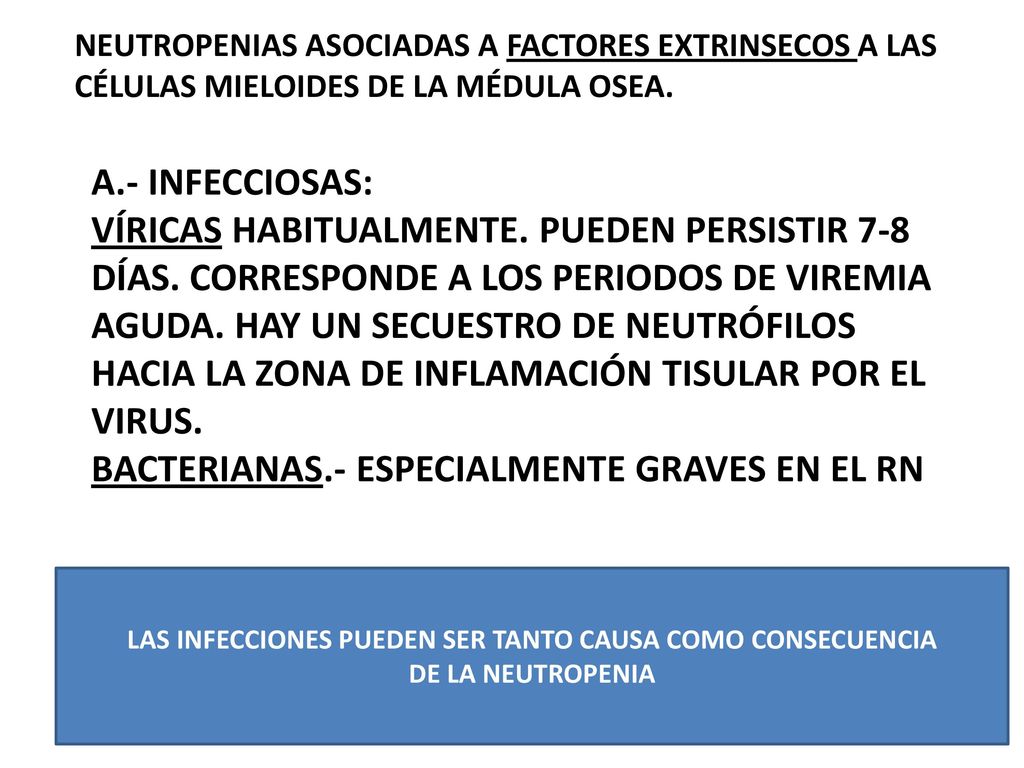 NEUTROPENIAS ASOCIADAS A FACTORES EXTRINSECOS A LAS CÉLULAS MIELOIDES DE LA MÉDULA OSEA.

A.- INFECCIOSAS:
VÍRICAS HABITUALMENTE. PUEDEN PERSISTIR 7-8 DÍAS. CORRESPONDE A LOS PERIODOS DE VIREMIA AGUDA. HAY UN SECUESTRO DE NEUTRÓFILOS HACIA LA ZONA DE INFLAMACIÓN TISULAR POR EL VIRUS.
BACTERIANAS.- ESPECIALMENTE GRAVES EN EL RN

LAS INFECCIONES PUEDEN SER TANTO CAUSA COMO CONSECUENCIA DE LA NEUTROPENIA